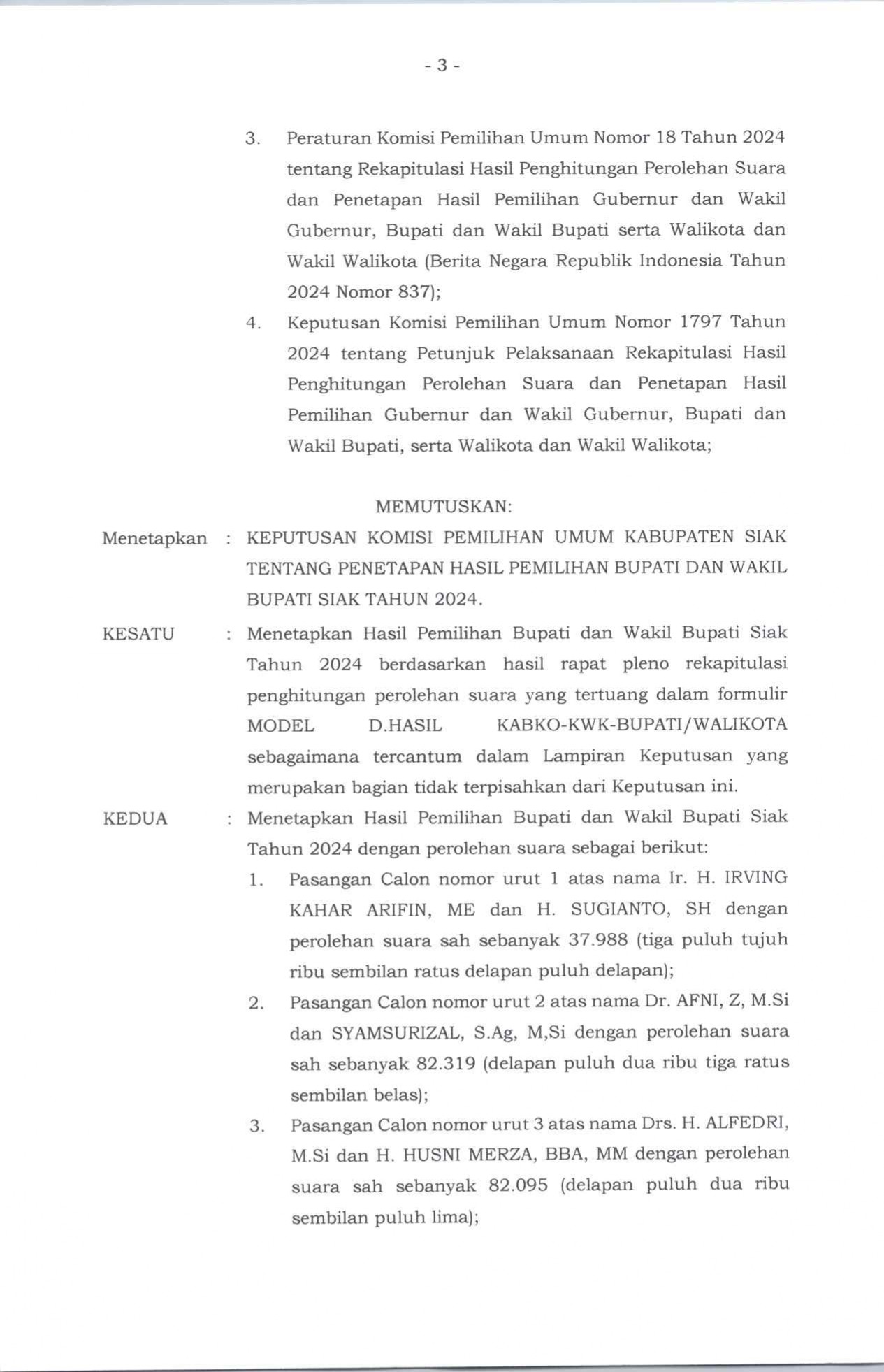 - 3 -

3. Peraturan Komisi Pemilihan Umum Nomor 18 Tahun 2024 tentang Rekapitulasi Hasil Penghitungan Perolehan Suara dan Penetapan Hasil Pemilihan Gubernur dan Wakil Gubernur, Bupati dan Wakil Bupati serta Walikota dan Wakil Walikota (Berita Negara Republik Indonesia Tahun 2024 Nomor 837);

4. Keputusan Komisi Pemilihan Umum Nomor 1797 Tahun 2024 tentang Petunjuk Pelaksanaan Rekapitulasi Hasil Penghitungan Perolehan Suara dan Penetapan Hasil Pemilihan Gubernur dan Wakil Gubernur, Bupati dan Wakil Bupati, serta Walikota dan Wakil Walikota;

MEMUTUSKAN:

Menetapkan : KEPUTUSAN KOMISI PEMILIHAN UMUM KABUPATEN SIAK TENTANG PENETAPAN HASIL PEMILIHAN BUPATI DAN WAKIL BUPATI SIAK TAHUN 2024.

KESATU : Menetapkan Hasil Pemilihan Bupati dan Wakil Bupati Siak Tahun 2024 berdasarkan hasil rapat pleno rekapitulasi penghitungan perolehan suara yang tertuang dalam formulir MODEL D.HASIL KABKO-KWK-BUPATI/WALIKOTA sebagaimana tercantum dalam Lampiran Keputusan yang merupakan bagian tidak terpisahkan dari Keputusan ini.

KEDUA : Menetapkan Hasil Pemilihan Bupati dan Wakil Bupati Siak Tahun 2024 dengan perolehan suara sebagai berikut:

1. Pasangan Calon nomor urut 1 atas nama Ir. H. IRVING KAHAR ARIFIN, ME dan H. SUGIANTO, SH dengan perolehan suara sah sebanyak 37.988 (tiga puluh tujuh ribu sembilan ratus delapan puluh delapan);

2. Pasangan Calon nomor urut 2 atas nama Dr. AFNI, Z, M.Si dan SYAMSURIZAL, S.Ag, M,Si dengan perolehan suara sah sebanyak 82.319 (delapan puluh dua ribu tiga ratus sembilan belas);

3. Pasangan Calon nomor urut 3 atas nama Drs. H. ALFEDRI, M.Si dan H. HUSNI MERZA, BBA, MM dengan perolehan suara sah sebanyak 82.095 (delapan puluh dua ribu sembilan puluh lima);